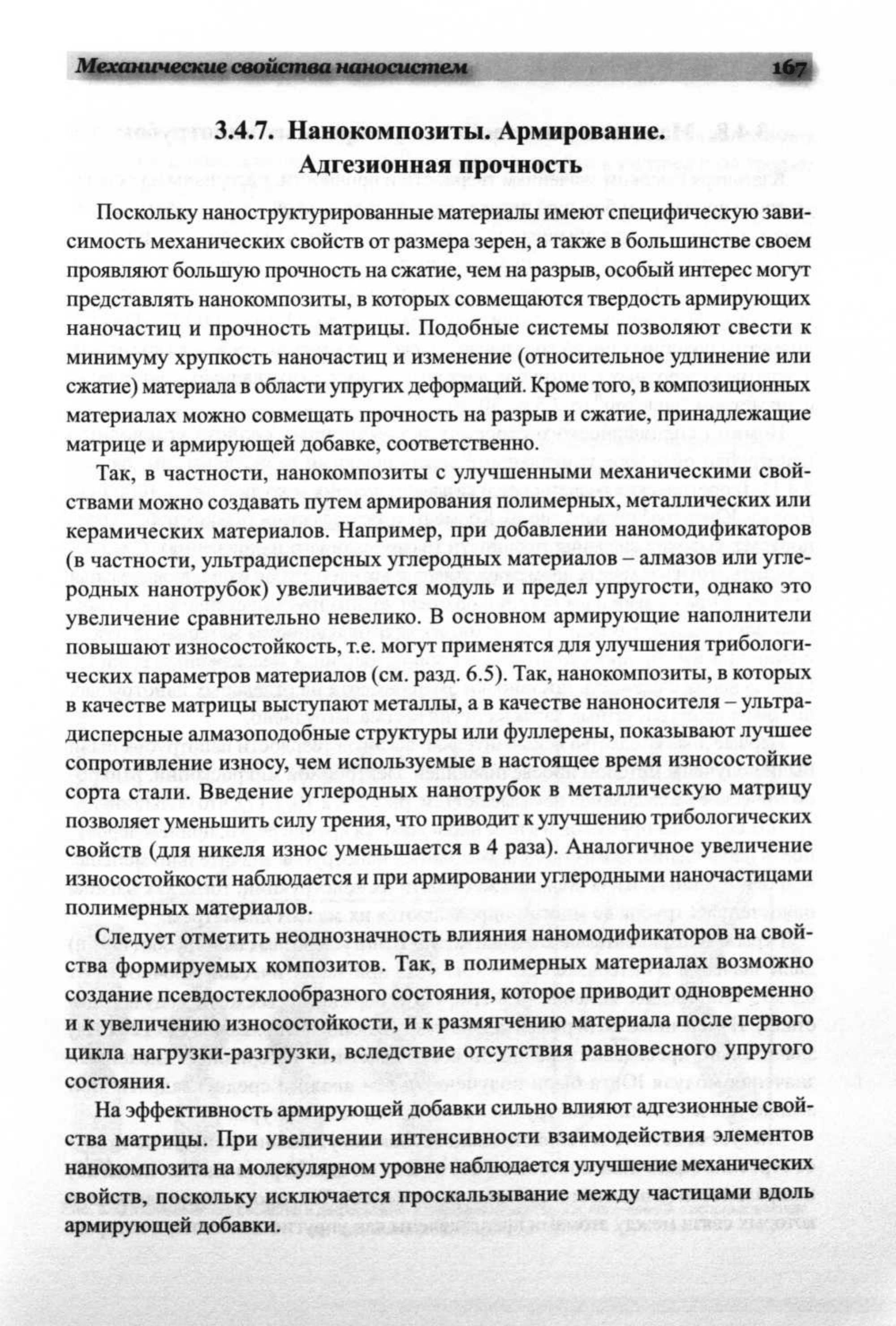 Механические свойства наносистем 167

3.4.7. Нанокомпозиты. Армирование. Адгезионная прочность

Поскольку наноструктурированные материалы имеют специфическую зависимость механических свойств от размера зерен, а также в большинстве своем проявляют большую прочность на сжатие, чем на разрыв, особый интерес могут представлять нанокомпозиты, в которых совмещаются твердость армирующих наночастиц и прочность матрицы. Подобные системы позволяют свести к минимуму хрупкость наночастиц и изменение (относительное удлинение или сжатие) материала в области упругих деформаций. Кроме того, в композиционных материалах можно совмещать прочность на разрыв и сжатие, принадлежащие матрице и армирующей добавке, соответственно.

Так, в частности, нанокомпозиты с улучшенными механическими свойствами можно создавать путем армирования полимерных, металлических или керамических материалов. Например, при добавлении наномодификаторов (в частности, ультрадисперсных углеродных материалов – алмазов или углеродных нанотрубок) увеличивается модуль и предел упругости, однако это увеличение сравнительно невелико. В основном армирующие наполнители повышают износостойкость, т.е. могут применятся для улучшения трибологических параметров материалов (см. разд. 6.5). Так, нанокомпозиты, в которых в качестве матрицы выступают металлы, а в качестве наноносителя – ультрадисперсные алмазоподобные структуры или фуллерены, показывают лучшее сопротивление износу, чем используемые в настоящее время износостойкие сорта стали. Введение углеродных нанотрубок в металлическую матрицу позволяет уменьшить силу трения, что приводит к улучшению трибологических свойств (для никеля износ уменьшается в 4 раза). Аналогичное увеличение износостойкости наблюдается и при армировании углеродными наночастицами полимерных материалов.

Следует отметить неоднозначность влияния наномодификаторов на свойства формируемых композитов. Так, в полимерных материалах возможно создание псевдостеклообразного состояния, которое приводит одновременно и к увеличению износостойкости, и к размягчению материала после первого цикла нагрузки-разгрузки, вследствие отсутствия равновесного упругого состояния.

На эффективность армирующей добавки сильно влияют адгезионные свойства матрицы. При увеличении интенсивности взаимодействия элементов нанокомпозита на молекулярном уровне наблюдается улучшение механических свойств, поскольку исключается проскальзывание между частицами вдоль армирующей добавки.